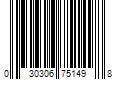 0 30306 75149 8